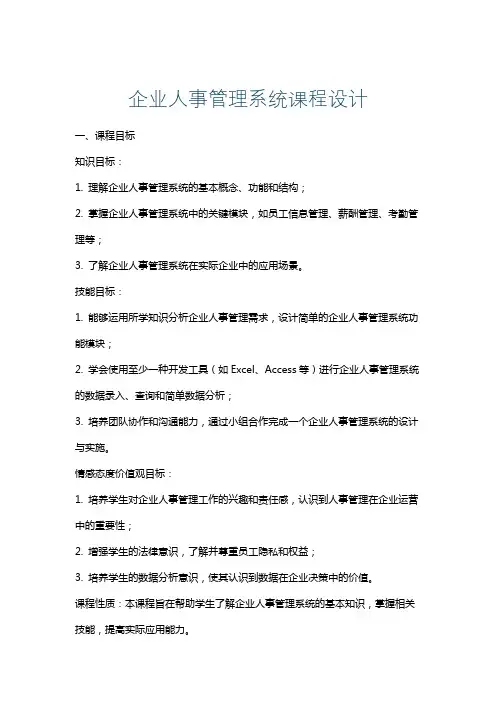 企业人事管理系统课程设计

一、课程目标

知识目标：

1. 理解企业人事管理系统的基本概念、功能和结构；

2. 掌握企业人事管理系统中的关键模块，如员工信息管理、薪酬管理、考勤管理等；

3. 了解企业人事管理系统在实际企业中的应用场景。

技能目标：

1. 能够运用所学知识分析企业人事管理需求，设计简单的企业人事管理系统功能模块；

2. 学会使用至少一种开发工具（如 Excel、Access 等）进行企业人事管理系统的数据录入、查询和简单数据分析；

3. 培养团队协作和沟通能力，通过小组合作完成一个企业人事管理系统的设计与实施。

情感态度价值观目标：

1. 培养学生对企业人事管理工作的兴趣和责任感，认识到人事管理在企业运营中的重要性；

2. 增强学生的法律意识，了解并尊重员工隐私和权益；

3. 培养学生的数据分析意识，使其认识到数据在企业决策中的价值。

课程性质：本课程旨在帮助学生了解企业人事管理系统的基本知识，掌握相关技能，提高实际应用能力。